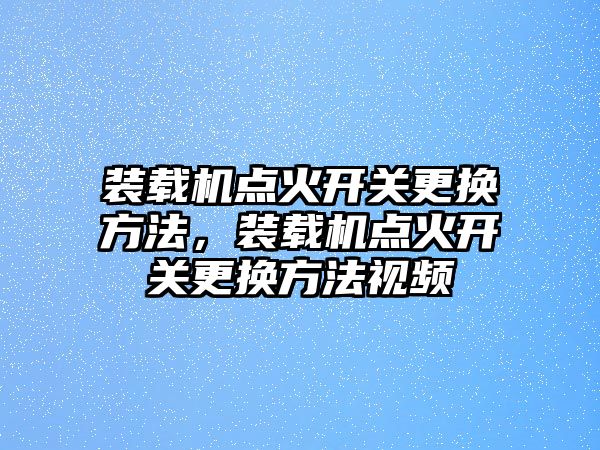 装载机点火开关更换方法，装载机点火开关更换方法视频